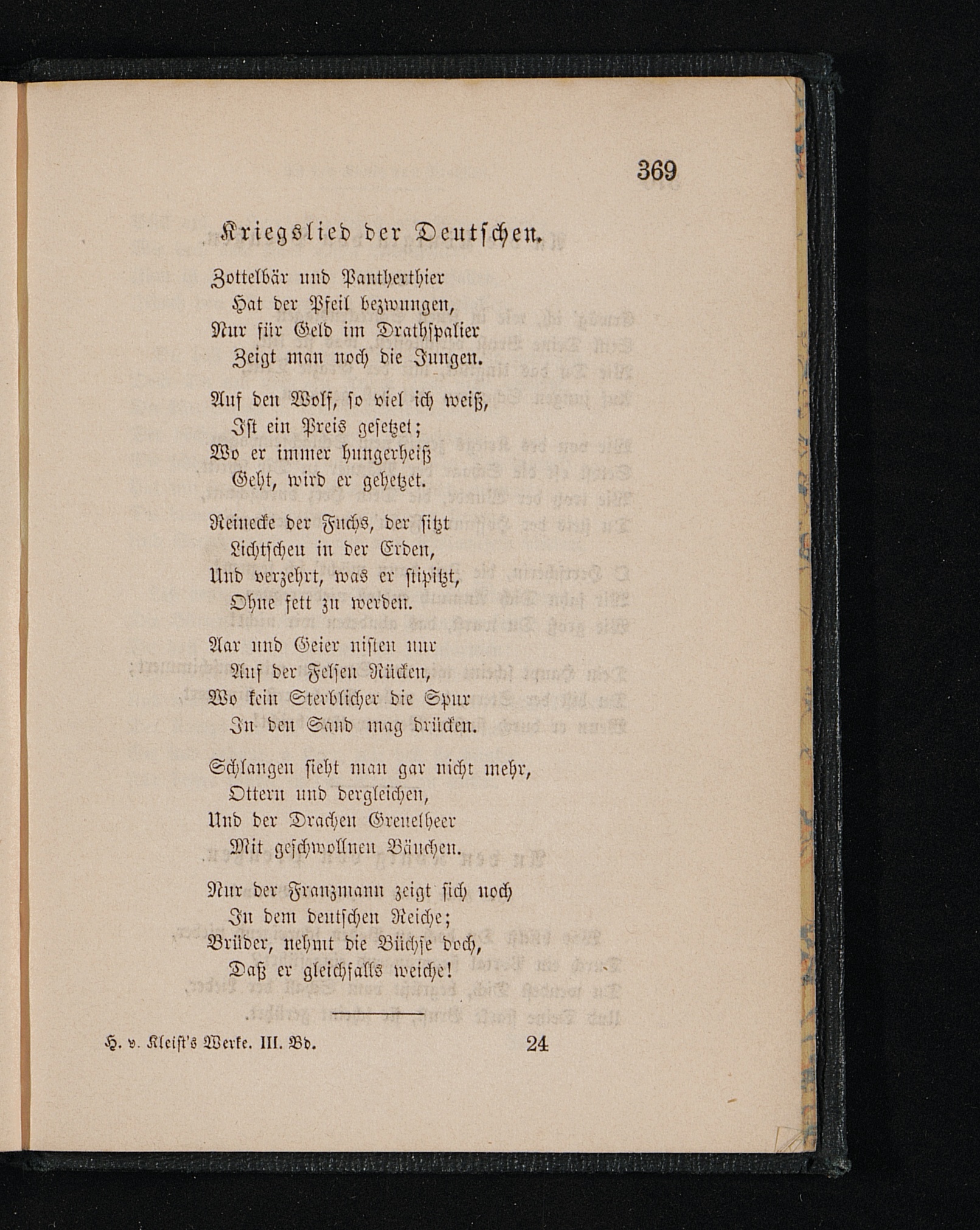 369

Kriegslied der Deutschen.

Zottelbär und Pantherthier
Hat der Pfeil bezwungen,
Nur für Geld im Drathspalier
Zeigt man noch die Jungen.

Auf den Wolf, so viel ich weiß,
Ist ein Preis gesetzet;
Wo er immer hungerheiß
Geht, wird er gehetzet.

Reinecke der Fuchs, der sitzt
Lichtscheu in der Erden,
Und verzehrt, was er stipitzt,
Ohne fett zu werden.

Aar und Geier nisten nur
Auf der Felsen Rücken,
Wo kein Sterblicher die Spur
In den Sand mag drücken.

Schlangen sieht man gar nicht mehr,
Ottern und dergleichen,
Und der Drachen Greuelheer
Mit geschwollnen Bäuchen.

Nur der Franzmann zeigt sich noch
In dem deutschen Reiche;
Brüder, nehmt die Büchse doch,
Daß er gleichfalls weiche!

H. v. Kleist's Werke. III. Bd. 24